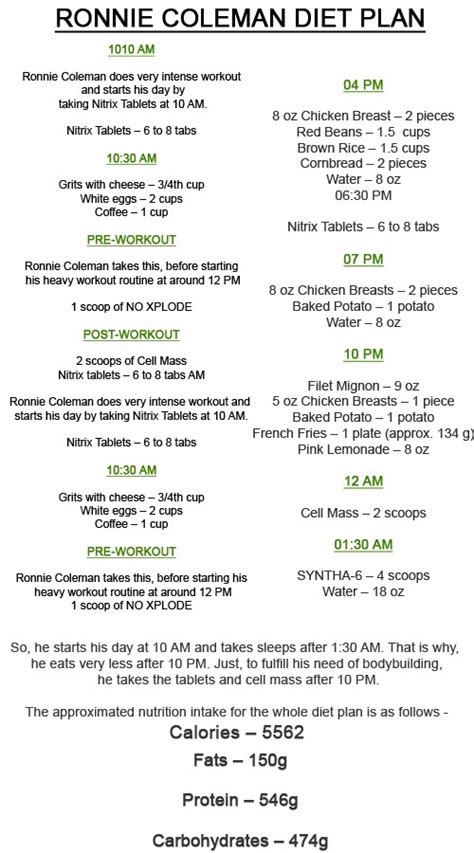 RONNIE COLEMAN DIET PLAN

1010 AM

Ronnie Coleman does very intense workout and starts his day by taking Nitrix Tablets at 10 AM.

Nitrix Tablets – 6 to 8 tabs

10:30 AM

Grits with cheese – 3/4th cup
White eggs – 2 cups
Coffee – 1 cup

PRE-WORKOUT

Ronnie Coleman takes this, before starting his heavy workout routine at around 12 PM

1 scoop of NO XPLODE

POST-WORKOUT

2 scoops of Cell Mass
Nitrix tablets – 6 to 8 tabs AM

Ronnie Coleman does very intense workout and starts his day by taking Nitrix Tablets at 10 AM.

Nitrix Tablets – 6 to 8 tabs

10:30 AM

Grits with cheese – 3/4th cup
White eggs – 2 cups
Coffee – 1 cup

PRE-WORKOUT

Ronnie Coleman takes this, before starting his heavy workout routine at around 12 PM
1 scoop of NO XPLODE

04 PM

8 oz Chicken Breast – 2 pieces
Red Beans – 1.5 cups
Brown Rice – 1.5 cups
Cornbread – 2 pieces
Water – 8 oz
06:30 PM

Nitrix Tablets – 6 to 8 tabs

07 PM

8 oz Chicken Breasts – 2 pieces
Baked Potato – 1 potato
Water – 8 oz

10 PM

Filet Mignon – 9 oz
5 oz Chicken Breasts – 1 piece
Baked Potato – 1 potato
French Fries – 1 plate (approx. 134 g)
Pink Lemonade – 8 oz

12 AM

Cell Mass – 2 scoops

01:30 AM

SYNTHA-6 – 4 scoops
Water – 18 oz

So, he starts his day at 10 AM and takes sleeps after 1:30 AM. That is why, he eats very less after 10 PM. Just, to fulfill his need of bodybuilding, he takes the tablets and cell mass after 10 PM.

The approximated nutrition intake for the whole diet plan is as follows -
Calories – 5562

Fats – 150g

Protein – 546g

Carbohydrates – 474g